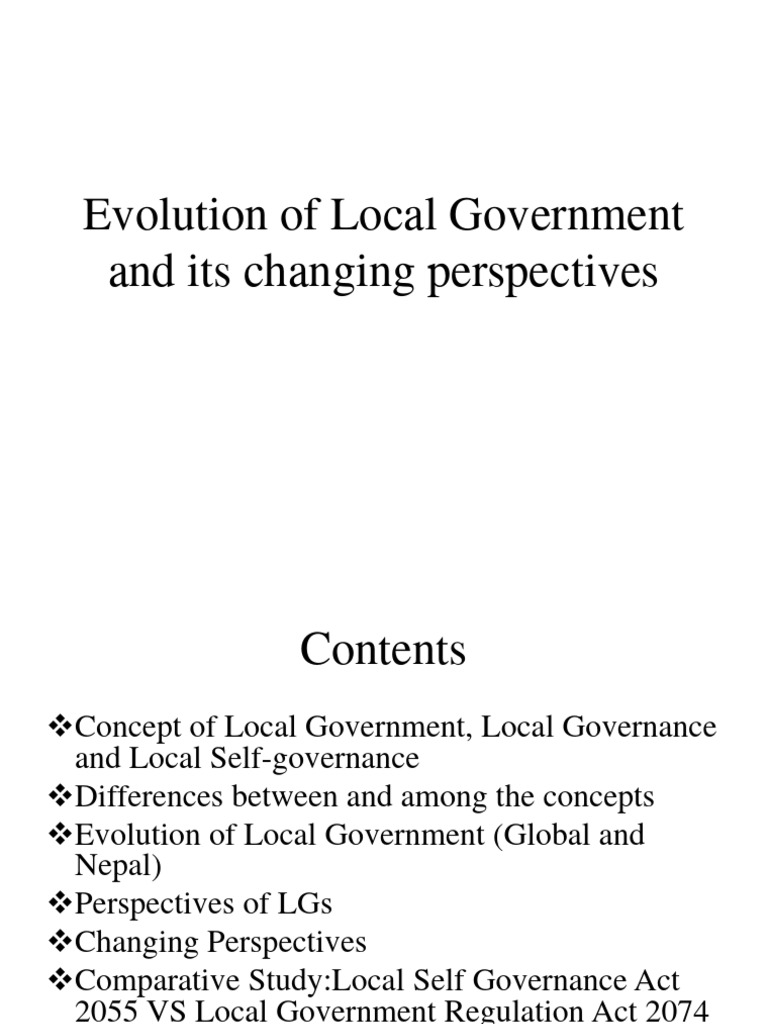 Evolution of Local Government and its changing perspectives

Contents

❖Concept of Local Government, Local Governance and Local Self-governance
❖Differences between and among the concepts
❖Evolution of Local Government (Global and Nepal)
❖Perspectives of LGs
❖Changing Perspectives
❖Comparative Study:Local Self Governance Act 2055 VS Local Government Regulation Act 2074